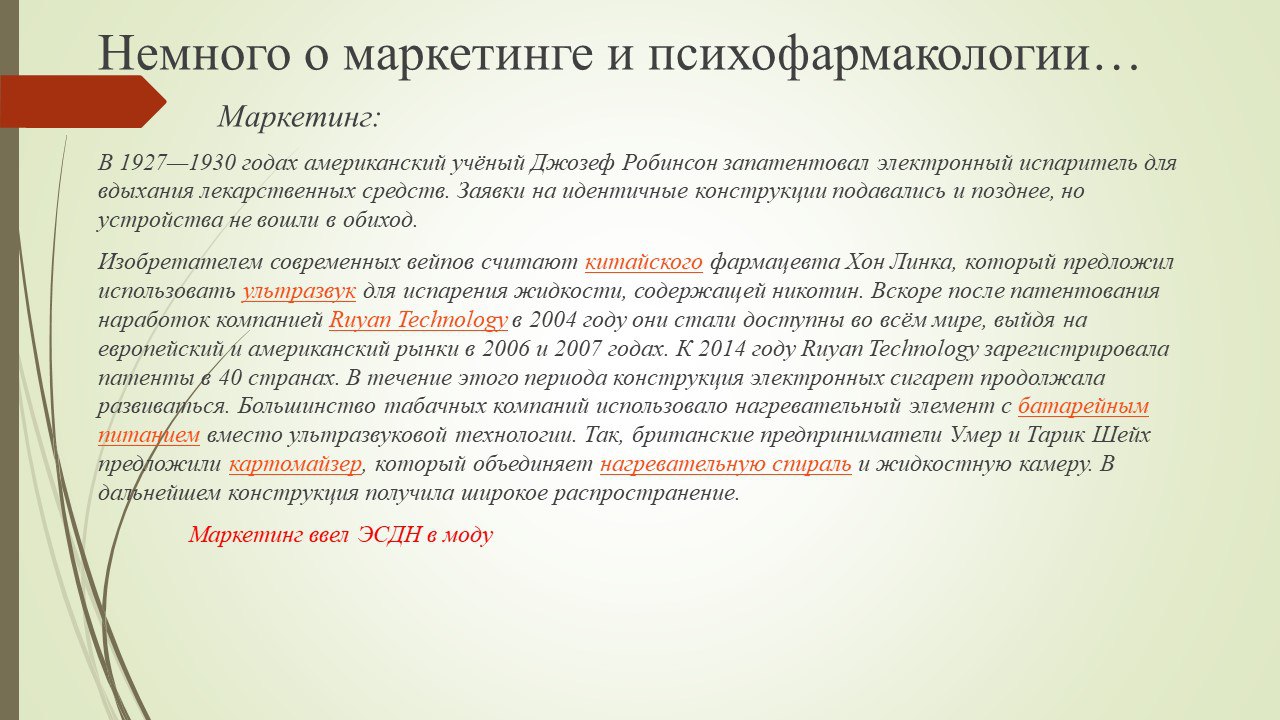 Немного о маркетинге и психофармакологии…

Маркетинг:

В 1927—1930 годах американский учёный Джозеф Робинсон запатентовал электронный испаритель для вдыхания лекарственных средств. Заявки на идентичные конструкции подавались и позднее, но устройства не вошли в обиход.

Изобретателем современных вейпов считают китайского фармацевта Хон Линка, который предложил использовать ультразвук для испарения жидкости, содержащей никотин. Вскоре после патентования наработок компанией Ruyan Technology в 2004 году они стали доступны во всём мире, выйдя на европейский и американский рынки в 2006 и 2007 годах. К 2014 году Ruyan Technology зарегистрировала патенты в 40 странах. В течение этого периода конструкция электронных сигарет продолжала развиваться. Большинство табачных компаний использовало нагревательный элемент с батарейным питанием вместо ультразвуковой технологии. Так, британские предприниматели Умер и Тарик Шейх предложили картомайзер, который объединяет нагревательную спираль и жидкостную камеру. В дальнейшем конструкция получила широкое распространение.

Маркетинг ввел ЭСДН в моду